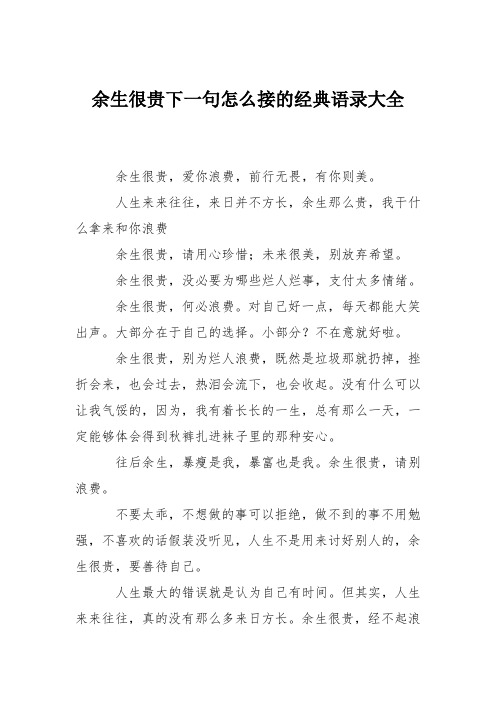 余生很贵下一句怎么接的经典语录大全

余生很贵，爱你浪费，前行无畏，有你则美。

人生来来往往，来日并不方长，余生那么贵，我干什么拿来和你浪费

余生很贵，请用心珍惜；未来很美，别放弃希望。

余生很贵，没必要为哪些烂人烂事，支付太多情绪。

余生很贵，何必浪费。对自己好一点，每天都能大笑出声。大部分在于自己的选择。小部分？不在意就好啦。

余生很贵，别为烂人浪费，既然是垃圾那就扔掉，挫折会来，也会过去，热泪会流下，也会收起。没有什么可以让我气馁的，因为，我有着长长的一生，总有那么一天，一定能够体会得到秋裤扎进袜子里的那种安心。

往后余生，暴瘦是我，暴富也是我。余生很贵，请别浪费。

不要太乖，不想做的事可以拒绝，做不到的事不用勉强，不喜欢的话假装没听见，人生不是用来讨好别人的，余生很贵，要善待自己。

人生最大的错误就是认为自己有时间。但其实，人生来来往往，真的没有那么多来日方长。余生很贵，经不起浪